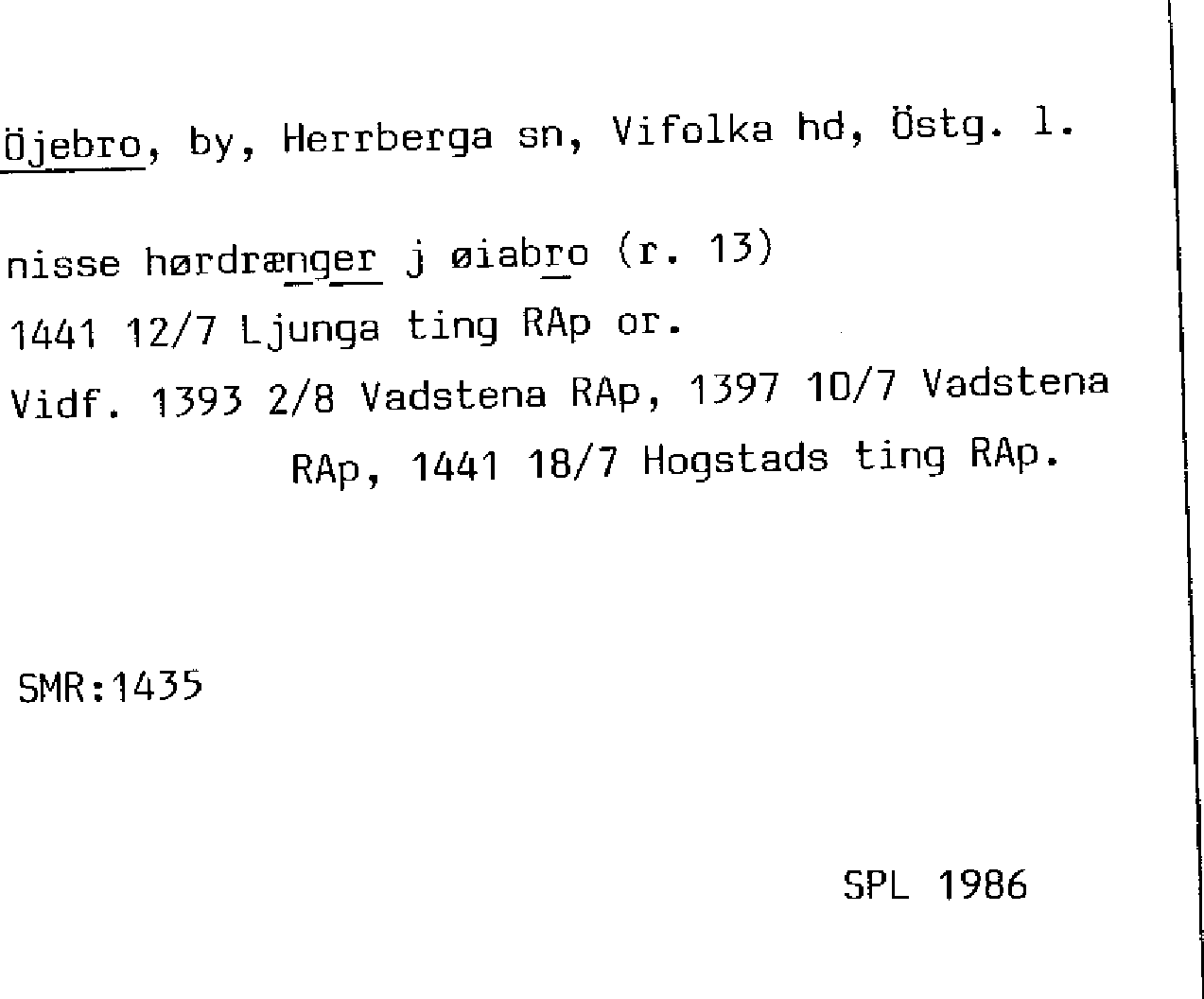 Öjebro, by, Herrberga sn, Vifolka hd, Östg. l.

nisse hørdrænger j øiabro (r. 13)
1441 12/7 Ljunga ting RAp or.
Vidf. 1393 2/8 Vadstena RAp, 1397 10/7 Vadstena RAp, 1441 18/7 Hogstads ting RAp.

SMR:1435

SPL 1986